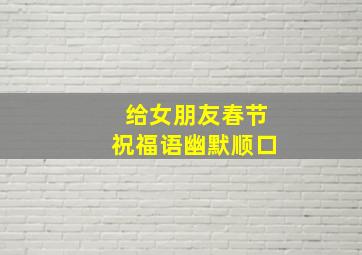 给女朋友春节
祝福语幽默顺口